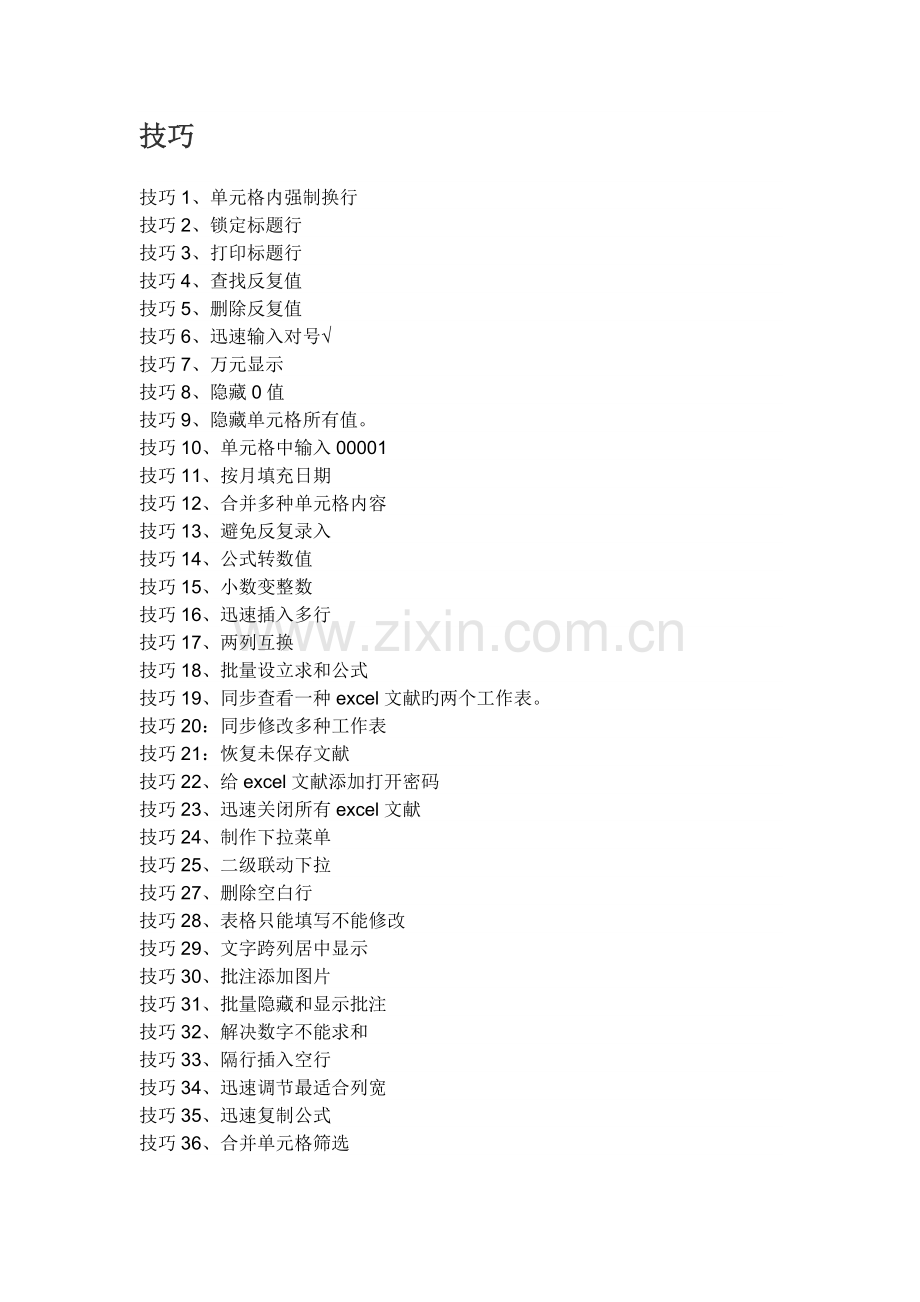 技巧

技巧1、单元格内强制换行
技巧2、锁定标题行
技巧3、打印标题行
技巧4、查找反复值
技巧5、删除反复值
技巧6、迅速输入对号√
技巧7、万元显示
技巧8、隐藏0值
技巧9、隐藏单元格所有值。
技巧10、单元格中输入00001
技巧11、按月填充日期
技巧12、合并多种单元格内容
技巧13、避免反复录入
技巧14、公式转数值
技巧15、小数变整数
技巧16、迅速插入多行
技巧17、两列互换
技巧18、批量设立求和公式
技巧19、同步查看一种excel文献旳两个工作表。
技巧20：同步修改多种工作表
技巧21：恢复未保存文献
技巧22、给excel文献添加打开密码
技巧23、迅速关闭所有excel文献
技巧24、制作下拉菜单
技巧25、二级联动下拉
技巧27、删除空白行
技巧28、表格只能填写不能修改
技巧29、文字跨列居中显示
技巧30、批注添加图片
技巧31、批量隐藏和显示批注
技巧32、解决数字不能求和
技巧33、隔行插入空行
技巧34、迅速调节最适合列宽
技巧35、迅速复制公式
技巧36、合并单元格筛选

www.zixin.com.cn